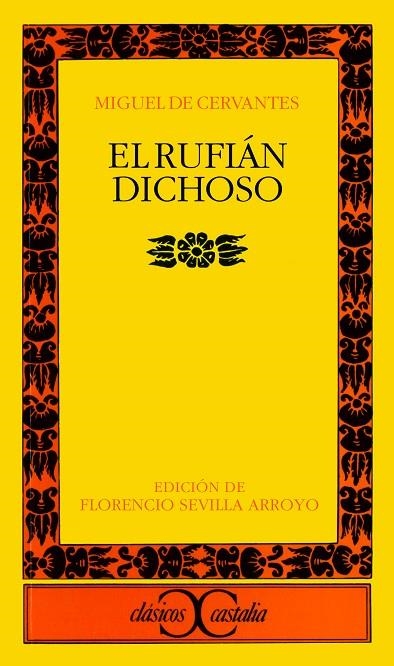 MIGUEL DE CERVANTES

EL RUFIÁN DICHOSO

EDICIÓN DE
FLORENCIO SEVILLA ARROYO

clásicos castalia